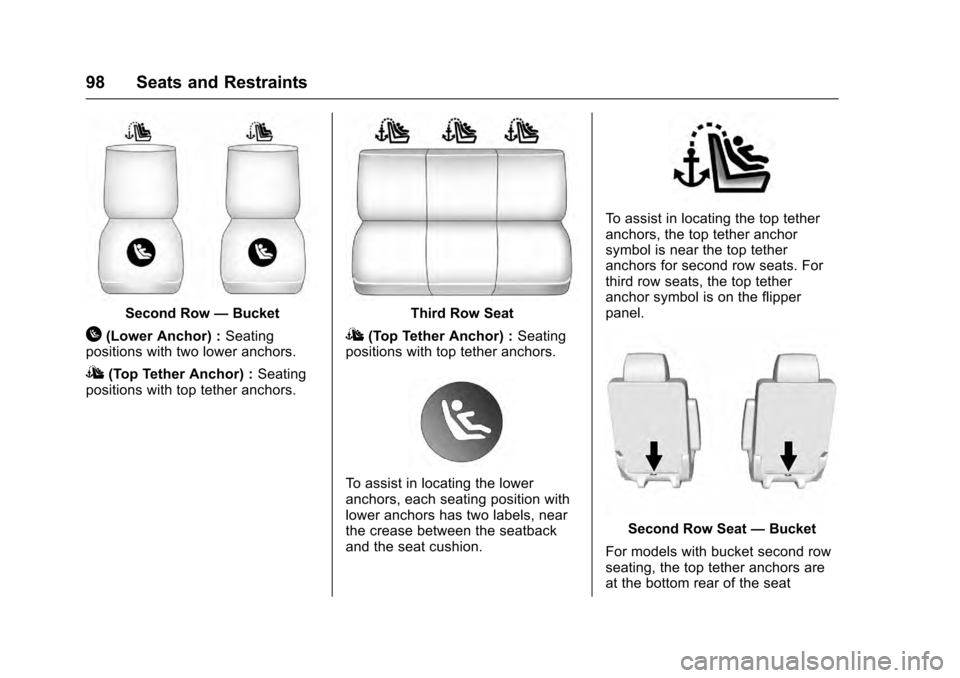 98 Seats and Restraints

Second Row — Bucket

(Lower Anchor) : Seating positions with two lower anchors.

(Top Tether Anchor) : Seating positions with top tether anchors.

Third Row Seat

(Top Tether Anchor) : Seating positions with top tether anchors.

To assist in locating the lower anchors, each seating position with lower anchors has two labels, near the crease between the seatback and the seat cushion.

To assist in locating the top tether anchors, the top tether anchor symbol is near the top tether anchors for second row seats. For third row seats, the top tether anchor symbol is on the flipper panel.

Second Row Seat — Bucket

For models with bucket second row seating, the top tether anchors are at the bottom rear of the seat

carmanualsonline.info